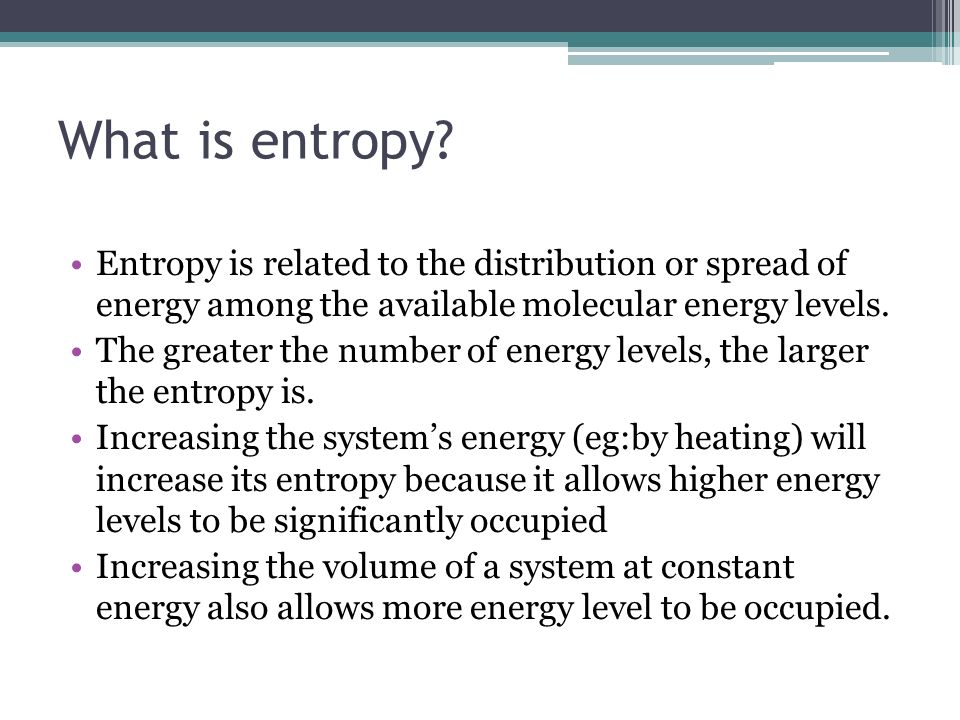 What is entropy?

• Entropy is related to the distribution or spread of energy among the available molecular energy levels.
• The greater the number of energy levels, the larger the entropy is.
• Increasing the system's energy (eg:by heating) will increase its entropy because it allows higher energy levels to be significantly occupied
• Increasing the volume of a system at constant energy also allows more energy level to be occupied.